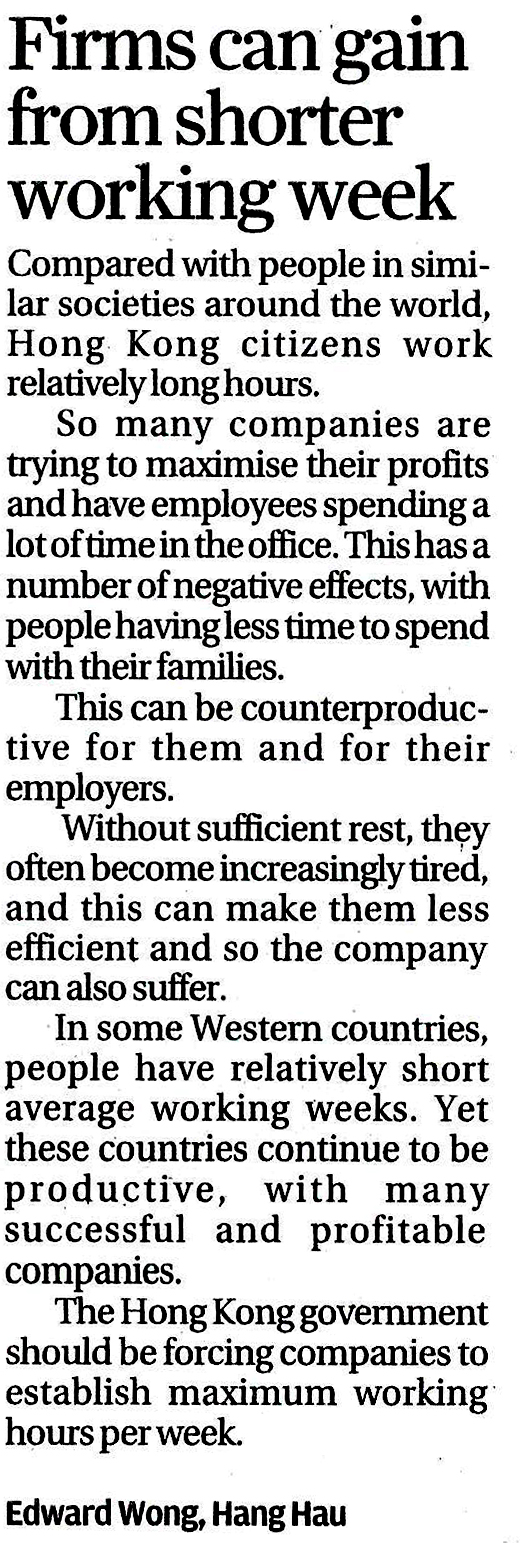 Firms can gain from shorter working week

Compared with people in similar societies around the world, Hong Kong citizens work relatively long hours.

So many companies are trying to maximise their profits and have employees spending a lot of time in the office. This has a number of negative effects, with people having less time to spend with their families.

This can be counterproductive for them and for their employers.

Without sufficient rest, they often become increasingly tired, and this can make them less efficient and so the company can also suffer.

In some Western countries, people have relatively short average working weeks. Yet these countries continue to be productive, with many successful and profitable companies.

The Hong Kong government should be forcing companies to establish maximum working hours per week.

Edward Wong, Hang Hau